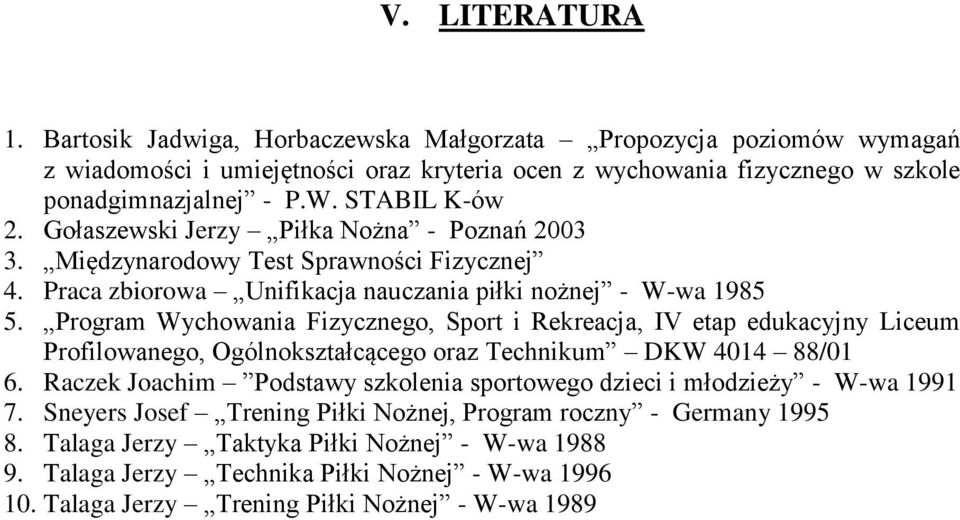 V. LITERATURA

1. Bartosik Jadwiga, Horbaczewska Małgorzata – „Propozycja poziomów wymagań z wiadomości i umiejętności oraz kryteria ocen z wychowania fizycznego w szkole ponadgimnazjalnej” - P.W. STABIL K-ów
2. Gołaszewski Jerzy – „Piłka Nożna” - Poznań 2003
3. „Międzynarodowy Test Sprawności Fizycznej”
4. Praca zbiorowa – „Unifikacja nauczania piłki nożnej” - W-wa 1985
5. „Program Wychowania Fizycznego, Sport i Rekreacja, IV etap edukacyjny Liceum Profilowanego, Ogólnokształcącego oraz Technikum” – DKW 4014 – 88/01
6. Raczek Joachim – ”Podstawy szkolenia sportowego dzieci i młodzieży” - W-wa 1991
7. Sneyers Josef – „Trening Piłki Nożnej, Program roczny” - Germany 1995
8. Talaga Jerzy – „Taktyka Piłki Nożnej” - W-wa 1988
9. Talaga Jerzy – „Technika Piłki Nożnej” - W-wa 1996
10. Talaga Jerzy – „Trening Piłki Nożnej” - W-wa 1989